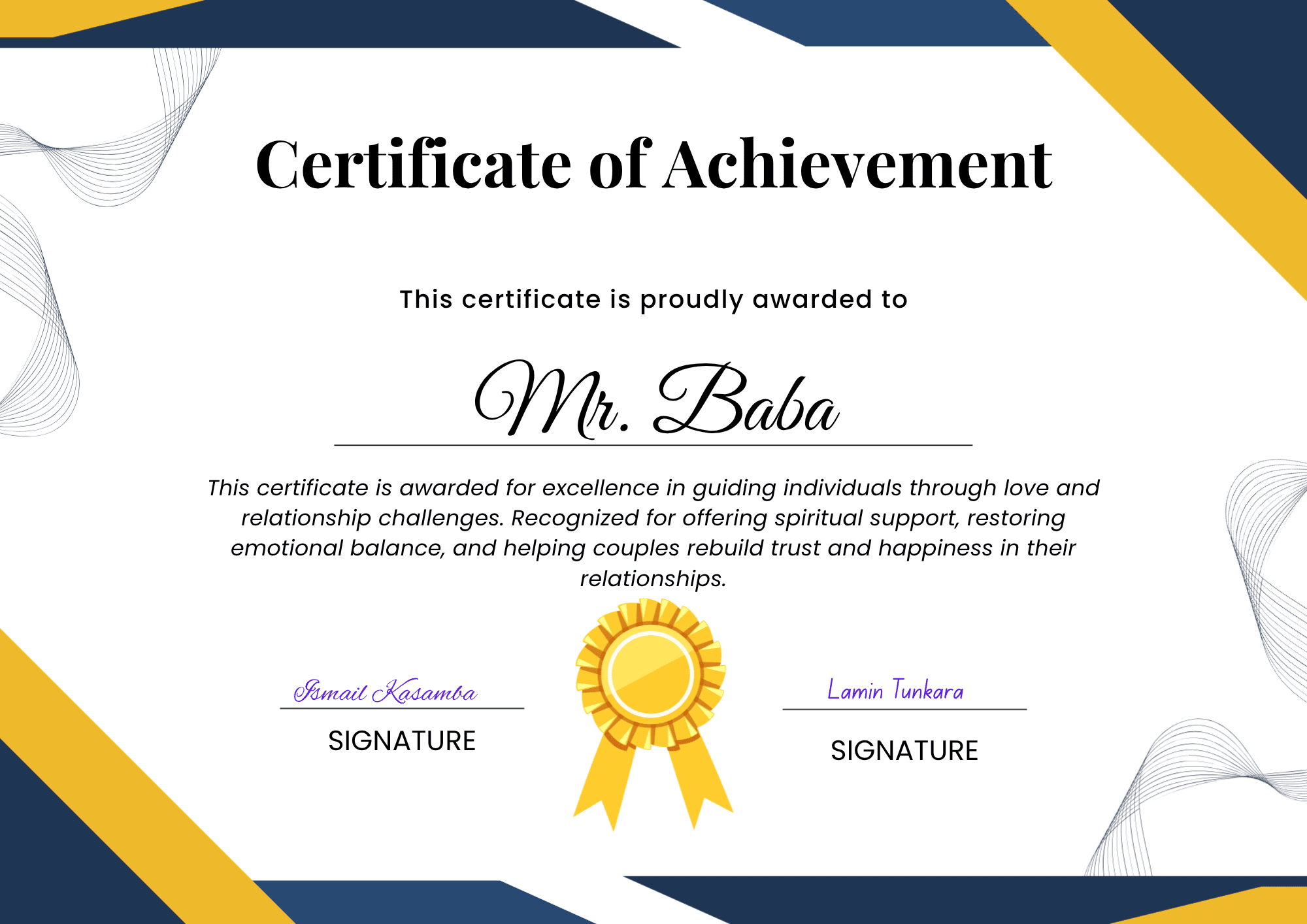 Certificate of Achievement

This certificate is proudly awarded to

Mr. Baba

This certificate is awarded for excellence in guiding individuals through love and relationship challenges. Recognized for offering spiritual support, restoring emotional balance, and helping couples rebuild trust and happiness in their relationships.

Ismail Kasamba

SIGNATURE

Lamin Tunkara

SIGNATURE